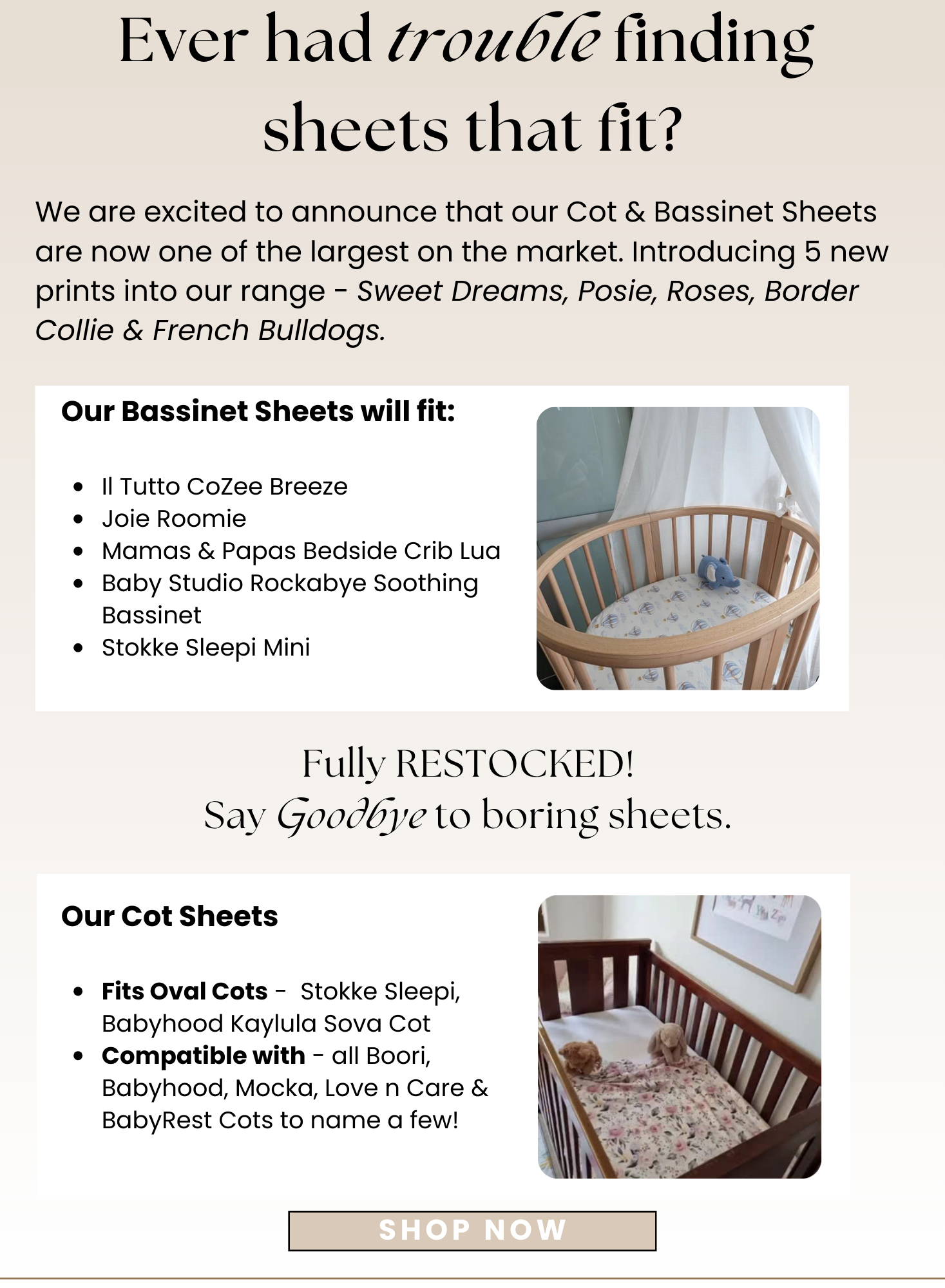 Ever had trouble finding sheets that fit?

We are excited to announce that our Cot & Bassinet Sheets are now one of the largest on the market. Introducing 5 new prints into our range - Sweet Dreams, Posie, Roses, Border Collie & French Bulldogs.

Our Bassinet Sheets will fit:

- Il Tutto CoZee Breeze
- Joie Roomie
- Mamas & Papas Bedside Crib Lua
- Baby Studio Rockabye Soothing Bassinet
- Stokke Sleepi Mini

Fully RESTOCKED!
Say Goodbye to boring sheets.

Our Cot Sheets

- Fits Oval Cots - Stokke Sleepi, Babyhood Kaylula Sova Cot
- Compatible with - all Boori, Babyhood, Mocka, Love n Care & BabyRest Cots to name a few!

SHOP NOW